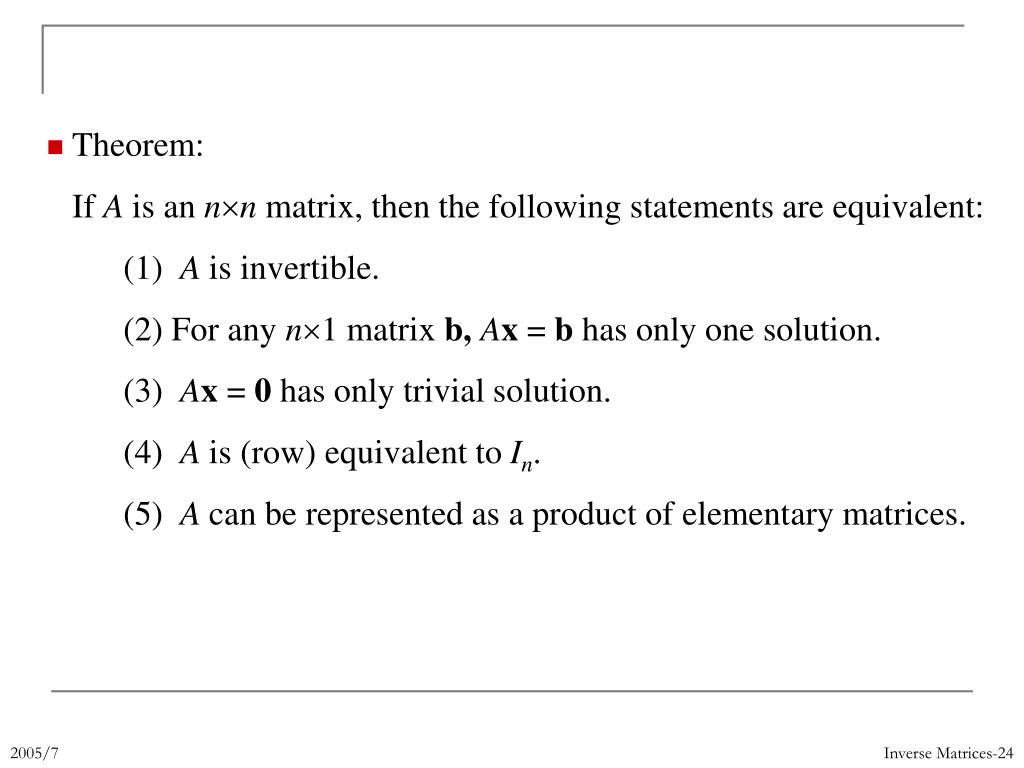 Theorem:

If $A$ is an $n \times n$ matrix, then the following statements are equivalent:

(1) $A$ is invertible.

(2) For any $n \times 1$ matrix $\mathbf{b}$, $A\mathbf{x} = \mathbf{b}$ has only one solution.

(3) $A\mathbf{x} = \mathbf{0}$ has only trivial solution.

(4) $A$ is (row) equivalent to $I_n$.

(5) $A$ can be represented as a product of elementary matrices.

2005/7

Inverse Matrices-24